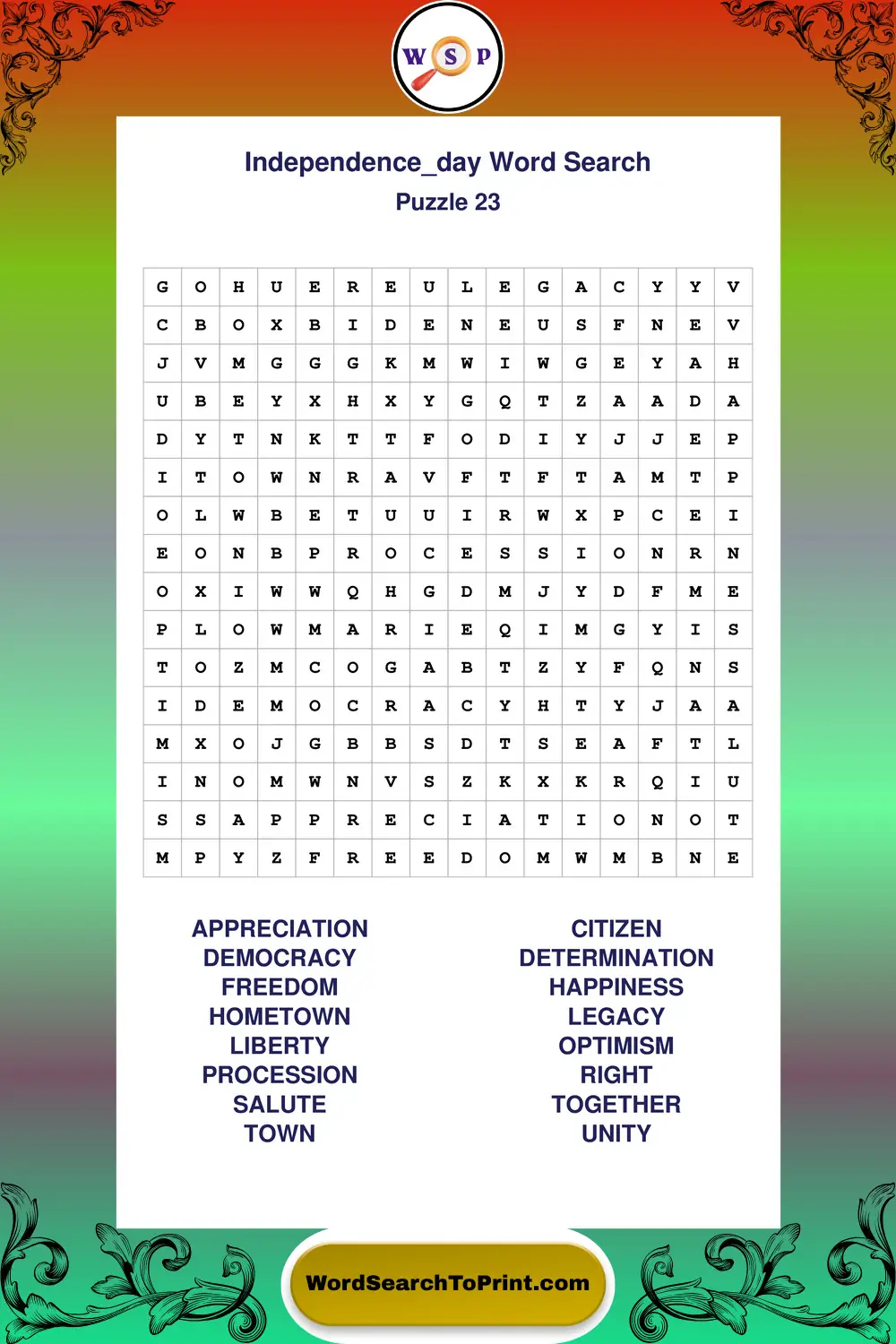 W S P

Independence_day Word Search
Puzzle 23

| G | O | H | U | E | R | E | U | L | E | G | A | C | Y | Y | V |
|---|---|---|---|---|---|---|---|---|---|---|---|---|---|---|---|
| C | B | O | X | B | I | D | E | N | E | U | S | F | N | E | V |
| J | V | M | G | G | G | K | M | W | I | W | G | E | Y | A | H |
| U | B | E | Y | X | H | X | Y | G | Q | T | Z | A | A | D | A |
| D | Y | T | N | K | T | T | F | O | D | I | Y | J | J | E | P |
| I | T | O | W | N | R | A | V | F | T | F | T | A | M | T | P |
| O | L | W | B | E | T | U | U | I | R | W | X | P | C | E | I |
| E | O | N | B | P | R | O | C | E | S | S | I | O | N | R | N |
| O | X | I | W | W | Q | H | G | D | M | J | Y | D | F | M | E |
| P | L | O | W | M | A | R | I | E | Q | I | M | G | Y | I | S |
| T | O | Z | M | C | O | G | A | B | T | Z | Y | F | Q | N | S |
| I | D | E | M | O | C | R | A | C | Y | H | T | Y | J | A | A |
| M | X | O | J | G | B | B | S | D | T | S | E | A | F | T | L |
| I | N | O | M | W | N | V | S | Z | K | X | K | R | Q | I | U |
| S | S | A | P | P | R | E | C | I | A | T | I | O | N | O | T |
| M | P | Y | Z | F | R | E | E | D | O | M | W | M | B | N | E |

APPRECIATION
DEMOCRACY
FREEDOM
HOMETOWN
LIBERTY
PROCESSION
SALUTE
TOWN

CITIZEN
DETERMINATION
HAPPINESS
LEGACY
OPTIMISM
RIGHT
TOGETHER
UNITY

WordSearchToPrint.com